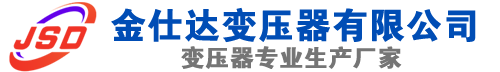 JSD
金仕达变压器有限公司
变压器专业生产厂家